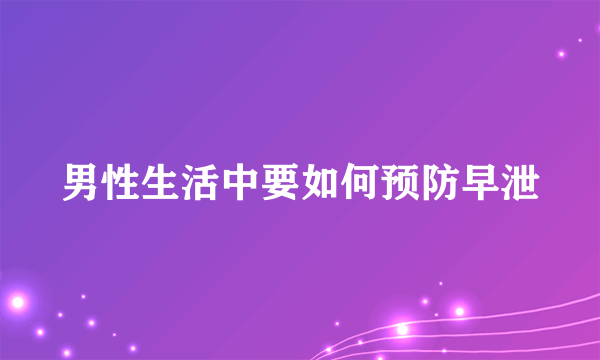 男性生活中要如何预防早泄